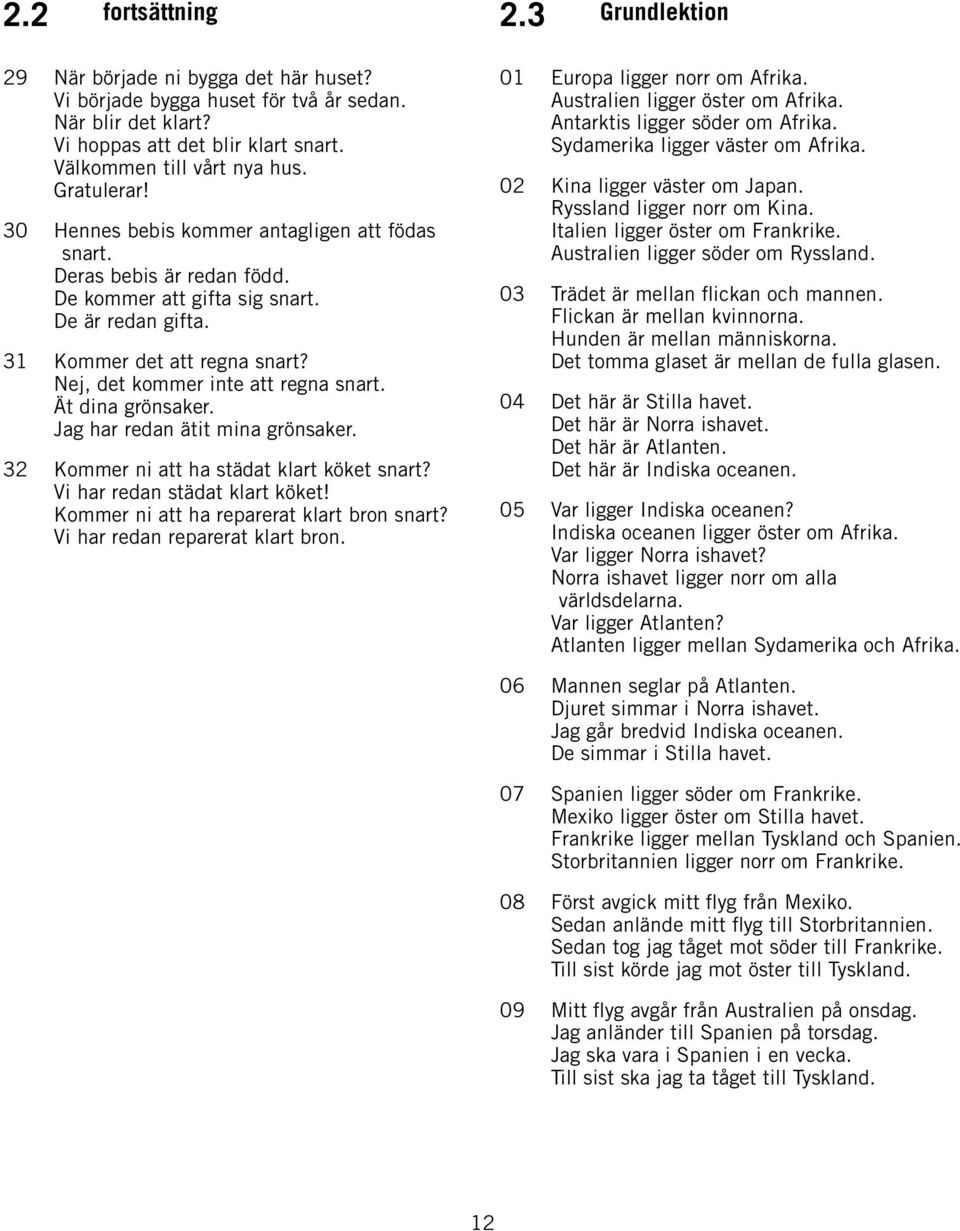 2.2 fortsättning

29 När började ni bygga det här huset?
Vi började bygga huset för två år sedan.
När blir det klart?
Vi hoppas att det blir klart snart.
Välkommen till vårt nya hus.
Gratulerar!

30 Hennes bebis kommer antagligen att födas snart.
Deras bebis är redan född.
De kommer att gifta sig snart.
De är redan gifta.

31 Kommer det att regna snart?
Nej, det kommer inte att regna snart.
Ät dina grönsaker.
Jag har redan ätit mina grönsaker.

32 Kommer ni att ha städat klart köket snart?
Vi har redan städat klart köket!
Kommer ni att ha reparerat klart bron snart?
Vi har redan reparerat klart bron.

2.3 Grundlektion

01 Europa ligger norr om Afrika.
Australien ligger öster om Afrika.
Antarktis ligger söder om Afrika.
Sydamerika ligger väster om Afrika.

02 Kina ligger väster om Japan.
Ryssland ligger norr om Kina.
Italien ligger öster om Frankrike.
Australien ligger söder om Ryssland.

03 Trädet är mellan flickan och mannen.
Flickan är mellan kvinnorna.
Hunden är mellan människorna.
Det tomma glaset är mellan de fulla glasen.

04 Det här är Stilla havet.
Det här är Norra ishavet.
Det här är Atlanten.
Det här är Indiska oceanen.

05 Var ligger Indiska oceanen?
Indiska oceanen ligger öster om Afrika.
Var ligger Norra ishavet?
Norra ishavet ligger norr om alla världsdelarna.
Var ligger Atlanten?
Atlanten ligger mellan Sydamerika och Afrika.

06 Mannen seglar på Atlanten.
Djuret simmar i Norra ishavet.
Jag går bredvid Indiska oceanen.
De simmar i Stilla havet.

07 Spanien ligger söder om Frankrike.
Mexiko ligger öster om Stilla havet.
Frankrike ligger mellan Tyskland och Spanien.
Storbritannien ligger norr om Frankrike.

08 Först avgick mitt flyg från Mexiko.
Sedan anlände mitt flyg till Storbritannien.
Sedan tog jag tåget mot söder till Frankrike.
Till sist körde jag mot öster till Tyskland.

09 Mitt flyg avgår från Australien på onsdag.
Jag anländer till Spanien på torsdag.
Jag ska vara i Spanien i en vecka.
Till sist ska jag ta tåget till Tyskland.

12